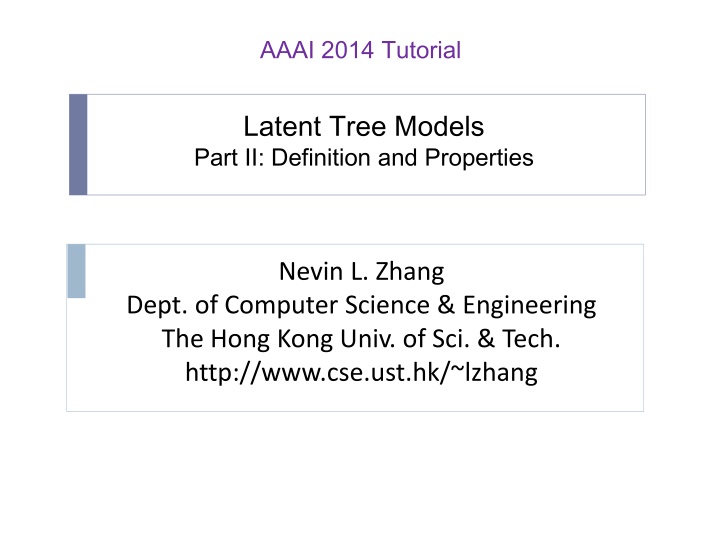 AAAI 2014 Tutorial

Latent Tree Models
Part II: Definition and Properties

Nevin L. Zhang
Dept. of Computer Science & Engineering
The Hong Kong Univ. of Sci. & Tech.
http://www.cse.ust.hk/~lzhang